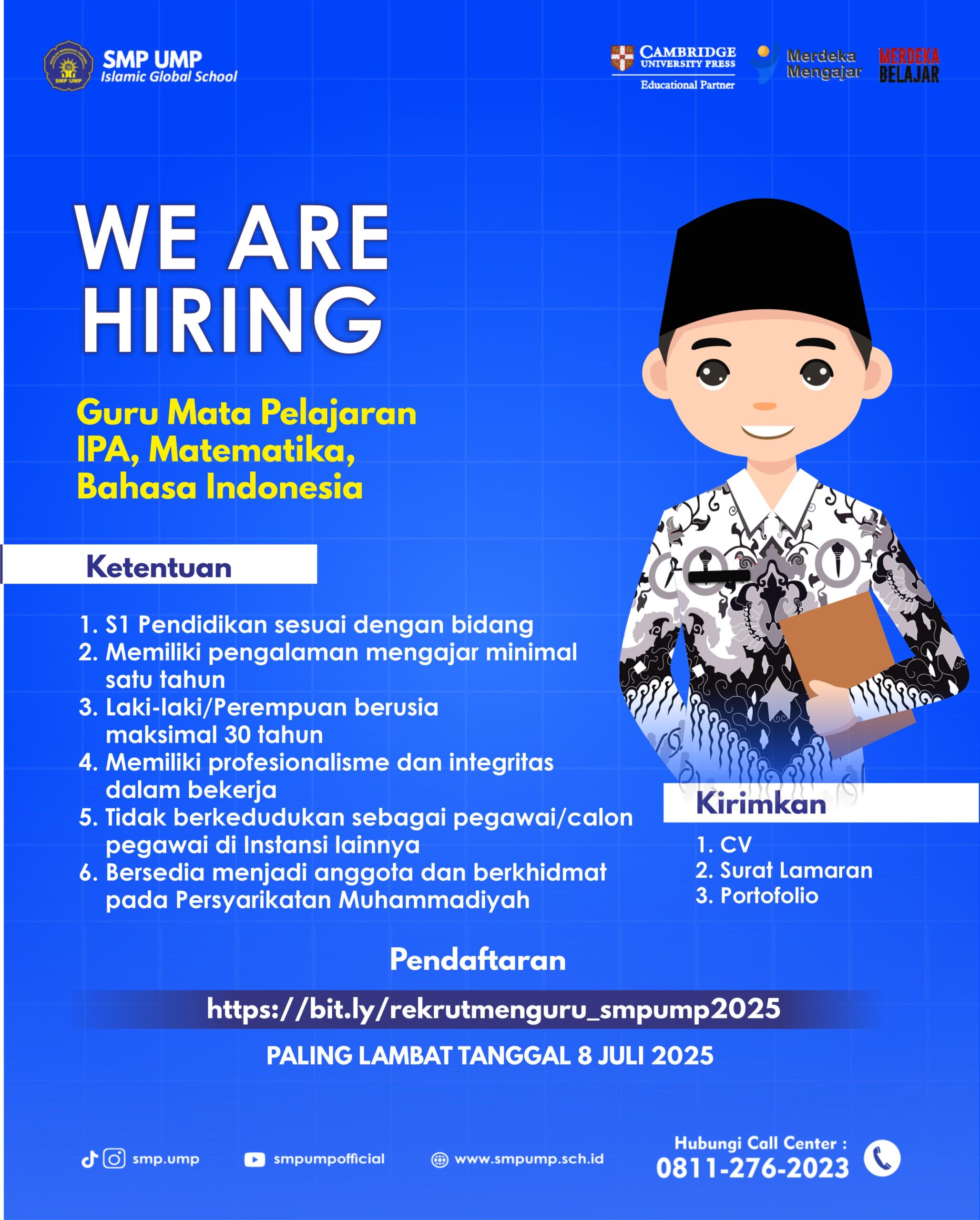 SMP UMP
Islamic Global School

CAMBRIDGE
UNIVERSITY PRESS
Educational Partner

Merdeka
Mengajar

MERDEKA
BELAJAR

WE ARE
HIRING

Guru Mata Pelajaran
IPA, Matematika,
Bahasa Indonesia

Ketentuan

1. S1 Pendidikan sesuai dengan bidang
2. Memiliki pengalaman mengajar minimal satu tahun
3. Laki-laki/Perempuan berusia maksimal 30 tahun
4. Memiliki profesionalisme dan integritas dalam bekerja
5. Tidak berkedudukan sebagai pegawai/calon pegawai di Instansi lainnya
6. Bersedia menjadi anggota dan berkhidmat pada Persyarikatan Muhammadiyah

Kirimkan

1. CV
2. Surat Lamaran
3. Portofolio

Pendaftaran

https://bit.ly/rekrutmenguru_smpump2025

PALING LAMBAT TANGGAL 8 JULI 2025

smp.ump

smpumpofficial

www.smpump.sch.id

Hubungi Call Center :
0811-276-2023